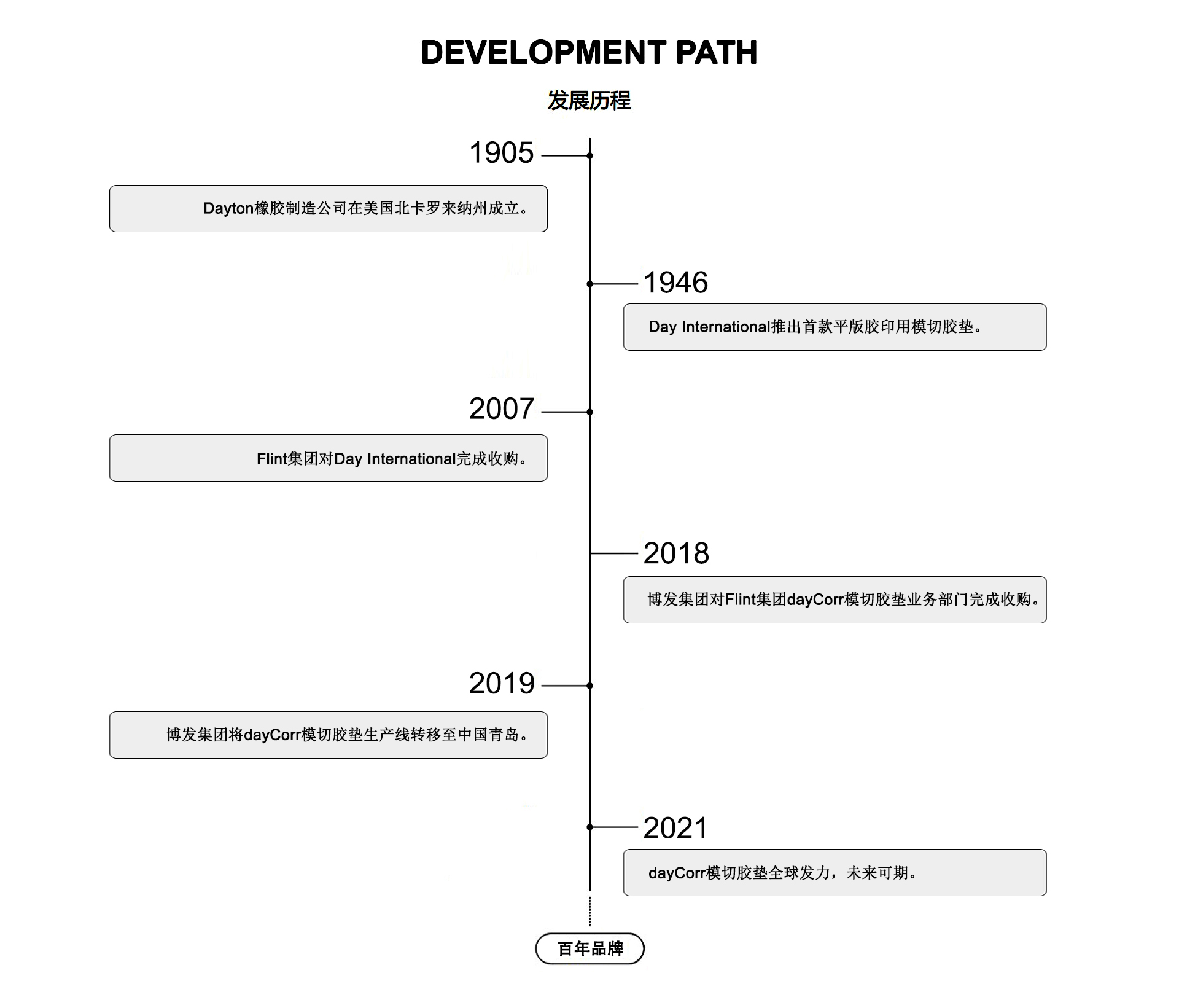 DEVELOPMENT PATH

发展历程

1905

Dayton橡胶制造公司在美国北卡罗来纳州成立。

1946

Day International推出首款平版胶印用模切胶垫。

2007

Flint集团对Day International完成收购。

2018

博发集团对Flint集团dayCorr模切胶垫业务部门完成收购。

2019

博发集团将dayCorr模切胶垫生产线转移至中国青岛。

2021

dayCorr模切胶垫全球发力，未来可期。

百年品牌